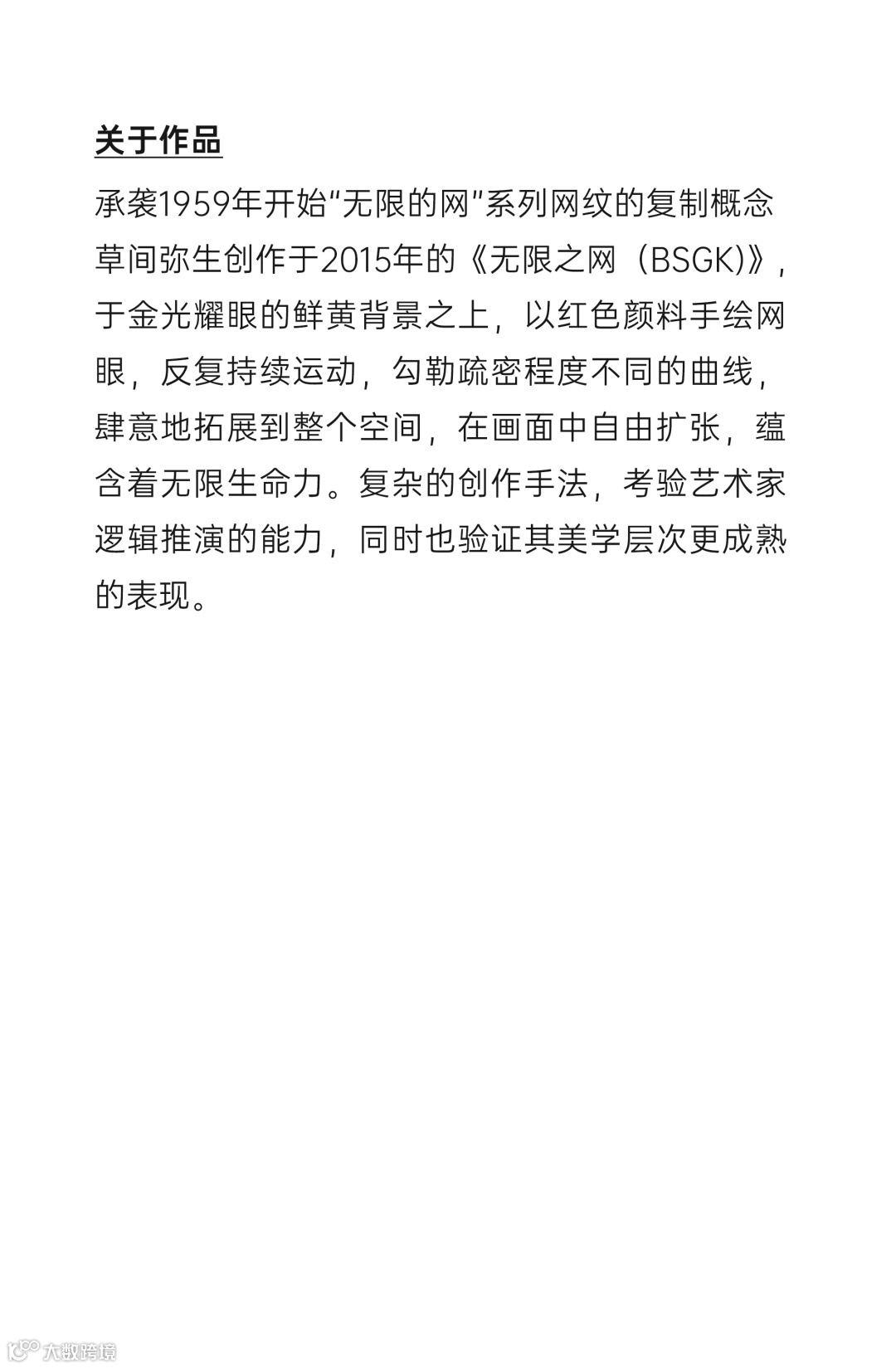 关于作品

承袭1959年开始“无限的网”系列网纹的复制概念草间弥生创作于2015年的《无限之网（BSGK)》，于金光耀眼的鲜黄背景之上，以红色颜料手绘网眼，反复持续运动，勾勒疏密程度不同的曲线，肆意地拓展到整个空间，在画面中自由扩张，蕴含着无限生命力。复杂的创作手法，考验艺术家逻辑推演的能力，同时也验证其美学层次更成熟的表现。

大数跨境